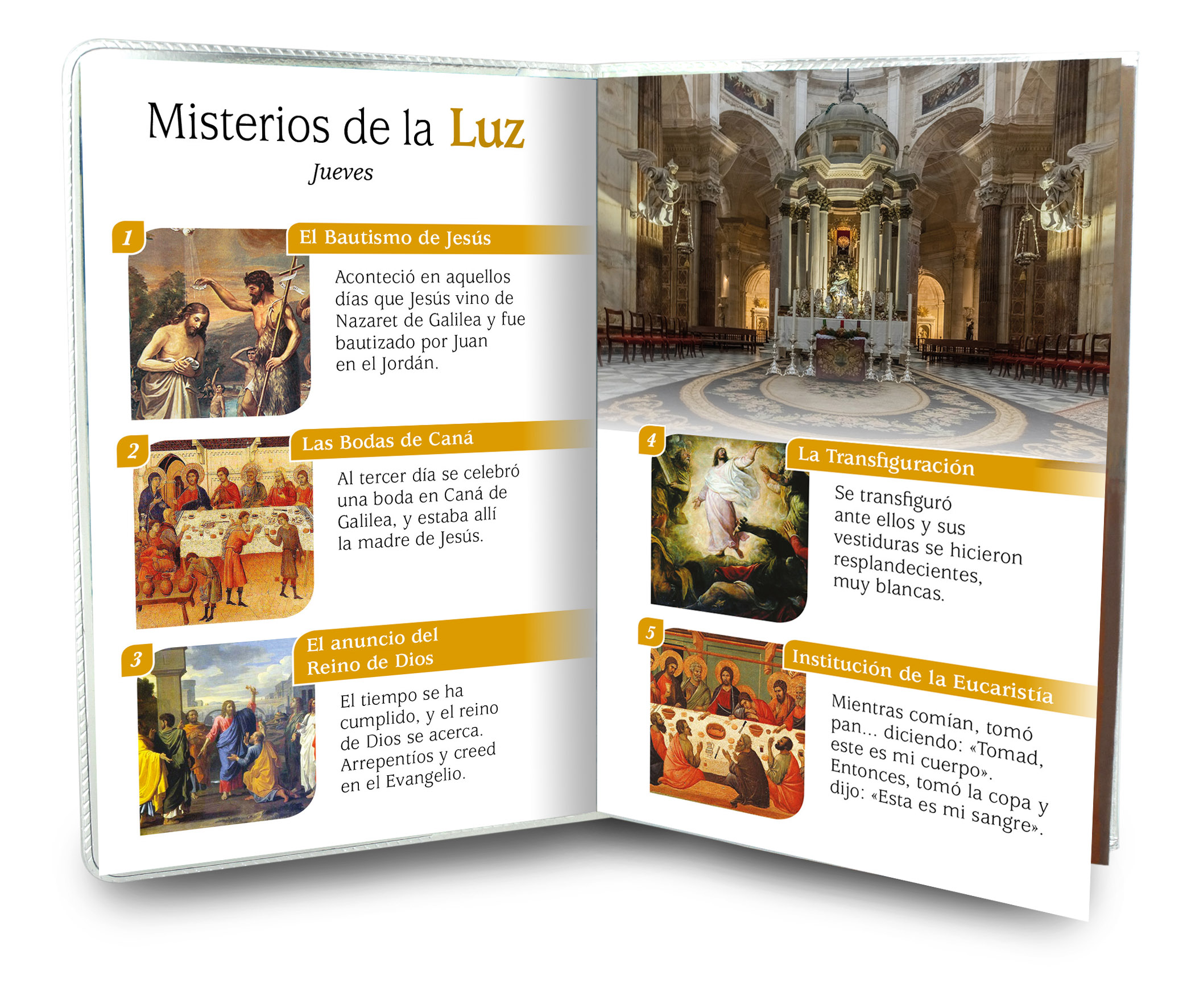 Misterios de la Luz

Jueves

1

El Bautismo de Jesús

Aconteció en aquellos días que Jesús vino de Nazaret de Galilea y fue bautizado por Juan en el Jordán.

2

Las Bodas de Caná

Al tercer día se celebró una boda en Caná de Galilea, y estaba allí la madre de Jesús.

3

El anuncio del Reino de Dios

El tiempo se ha cumplido, y el reino de Dios se acerca. Arrepentíos y creed en el Evangelio.

4

La Transfiguración

Se transfiguró ante ellos y sus vestiduras se hicieron resplandecientes, muy blancas.

5

Institución de la Eucaristía

Mientras comían, tomó pan... diciendo: «Tomad, este es mi cuerpo». Entonces, tomó la copa y dijo: «Esta es mi sangre».